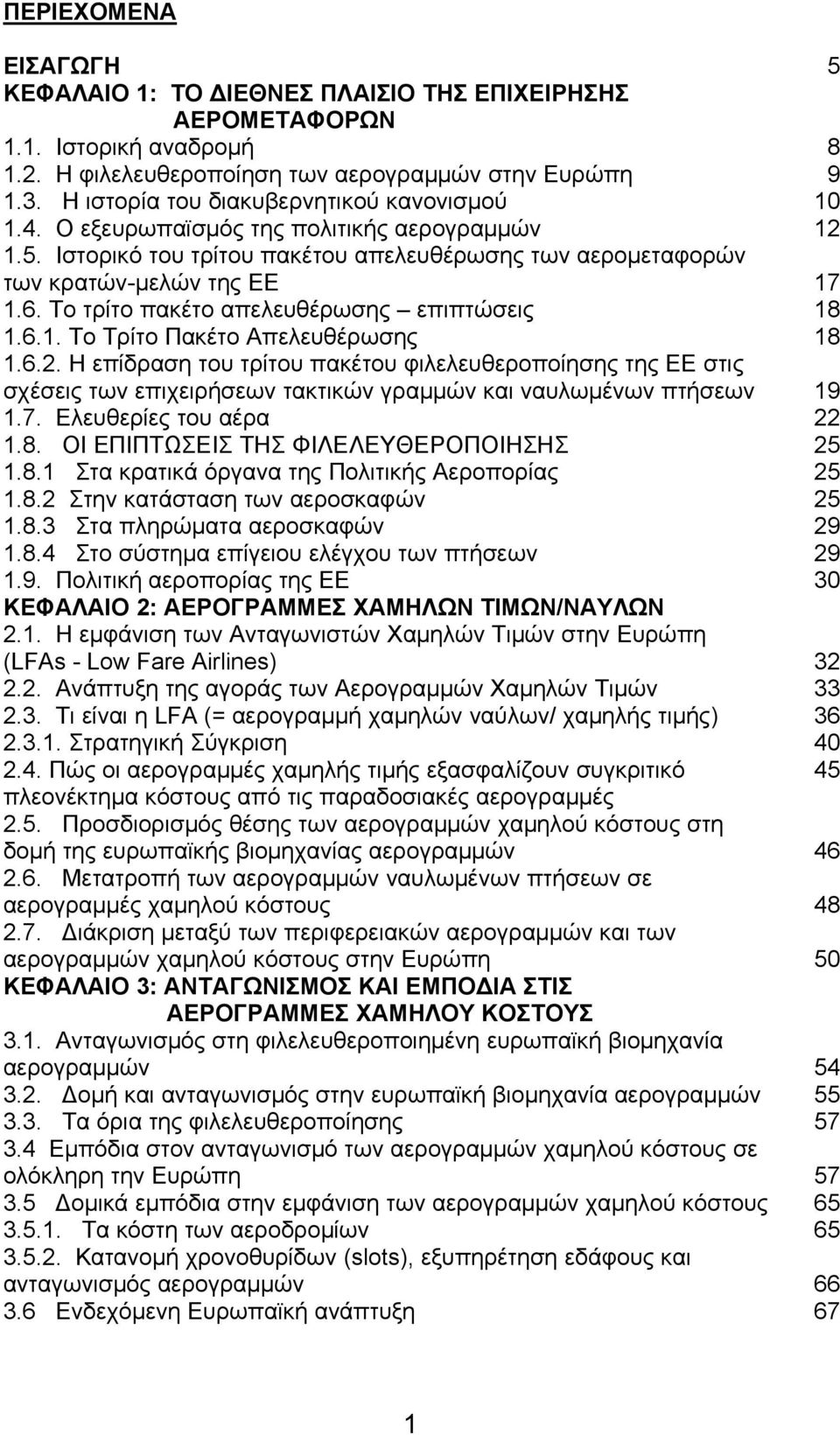 ΠΕΡΙΕΧΟΜΕΝΑ

ΕΙΣΑΓΩΓΗ 5
ΚΕΦΑΛΑΙΟ 1: ΤΟ ΔΙΕΘΝΕΣ ΠΛΑΙΣΙΟ ΤΗΣ ΕΠΙΧΕΙΡΗΣΗΣ ΑΕΡΟΜΕΤΑΦΟΡΩΝ
1.1. Ιστορική αναδρομή 8
1.2. Η φιλελευθεροποίηση των αερογραμμών στην Ευρώπη 9
1.3. Η ιστορία του διακυβερνητικού κανονισμού 10
1.4. Ο εξευρωπαϊσμός της πολιτικής αερογραμμών 12
1.5. Ιστορικό του τρίτου πακέτου απελευθέρωσης των αερομεταφορών των κρατών-μελών της ΕΕ 17
1.6. Το τρίτο πακέτο απελευθέρωσης – επιπτώσεις 18
1.6.1. Το Τρίτο Πακέτο Απελευθέρωσης 18
1.6.2. Η επίδραση του τρίτου πακέτου φιλελευθεροποίησης της ΕΕ στις σχέσεις των επιχειρήσεων τακτικών γραμμών και ναυλωμένων πτήσεων 19
1.7. Ελευθερίες του αέρα 22
1.8. ΟΙ ΕΠΙΠΤΩΣΕΙΣ ΤΗΣ ΦΙΛΕΛΕΥΘΕΡΟΠΟΙΗΣΗΣ 25
1.8.1 Στα κρατικά όργανα της Πολιτικής Αεροπορίας 25
1.8.2 Στην κατάσταση των αεροσκαφών 25
1.8.3 Στα πληρώματα αεροσκαφών 29
1.8.4 Στο σύστημα επίγειου ελέγχου των πτήσεων 29
1.9. Πολιτική αεροπορίας της ΕΕ 30
ΚΕΦΑΛΑΙΟ 2: ΑΕΡΟΓΡΑΜΜΕΣ ΧΑΜΗΛΩΝ ΤΙΜΩΝ/ΝΑΥΛΩΝ
2.1. Η εμφάνιση των Ανταγωνιστών Χαμηλών Τιμών στην Ευρώπη (LFAs - Low Fare Airlines) 32
2.2. Ανάπτυξη της αγοράς των Αερογραμμών Χαμηλών Τιμών 33
2.3. Τι είναι η LFA (= αερογραμμή χαμηλών ναύλων/ χαμηλής τιμής) 36
2.3.1. Στρατηγική Σύγκριση 40
2.4. Πώς οι αερογραμμές χαμηλής τιμής εξασφαλίζουν συγκριτικό πλεονέκτημα κόστους από τις παραδοσιακές αερογραμμές 45
2.5. Προσδιορισμός θέσης των αερογραμμών χαμηλού κόστους στη δομή της ευρωπαϊκής βιομηχανίας αερογραμμών 46
2.6. Μετατροπή των αερογραμμών ναυλωμένων πτήσεων σε αερογραμμές χαμηλού κόστους 48
2.7. Διάκριση μεταξύ των περιφερειακών αερογραμμών και των αερογραμμών χαμηλού κόστους στην Ευρώπη 50
ΚΕΦΑΛΑΙΟ 3: ΑΝΤΑΓΩΝΙΣΜΟΣ ΚΑΙ ΕΜΠΟΔΙΑ ΣΤΙΣ ΑΕΡΟΓΡΑΜΜΕΣ ΧΑΜΗΛΟΥ ΚΟΣΤΟΥΣ
3.1. Ανταγωνισμός στη φιλελευθεροποιημένη ευρωπαϊκή βιομηχανία αερογραμμών 54
3.2. Δομή και ανταγωνισμός στην ευρωπαϊκή βιομηχανία αερογραμμών 55
3.3. Τα όρια της φιλελευθεροποίησης 57
3.4 Εμπόδια στον ανταγωνισμό των αερογραμμών χαμηλού κόστους σε ολόκληρη την Ευρώπη 57
3.5 Δομικά εμπόδια στην εμφάνιση των αερογραμμών χαμηλού κόστους 65
3.5.1. Τα κόστη των αεροδρομίων 65
3.5.2. Κατανομή χρονοθυρίδων (slots), εξυπηρέτηση εδάφους και ανταγωνισμός αερογραμμών 66
3.6 Ενδεχόμενη Ευρωπαϊκή ανάπτυξη 67

1